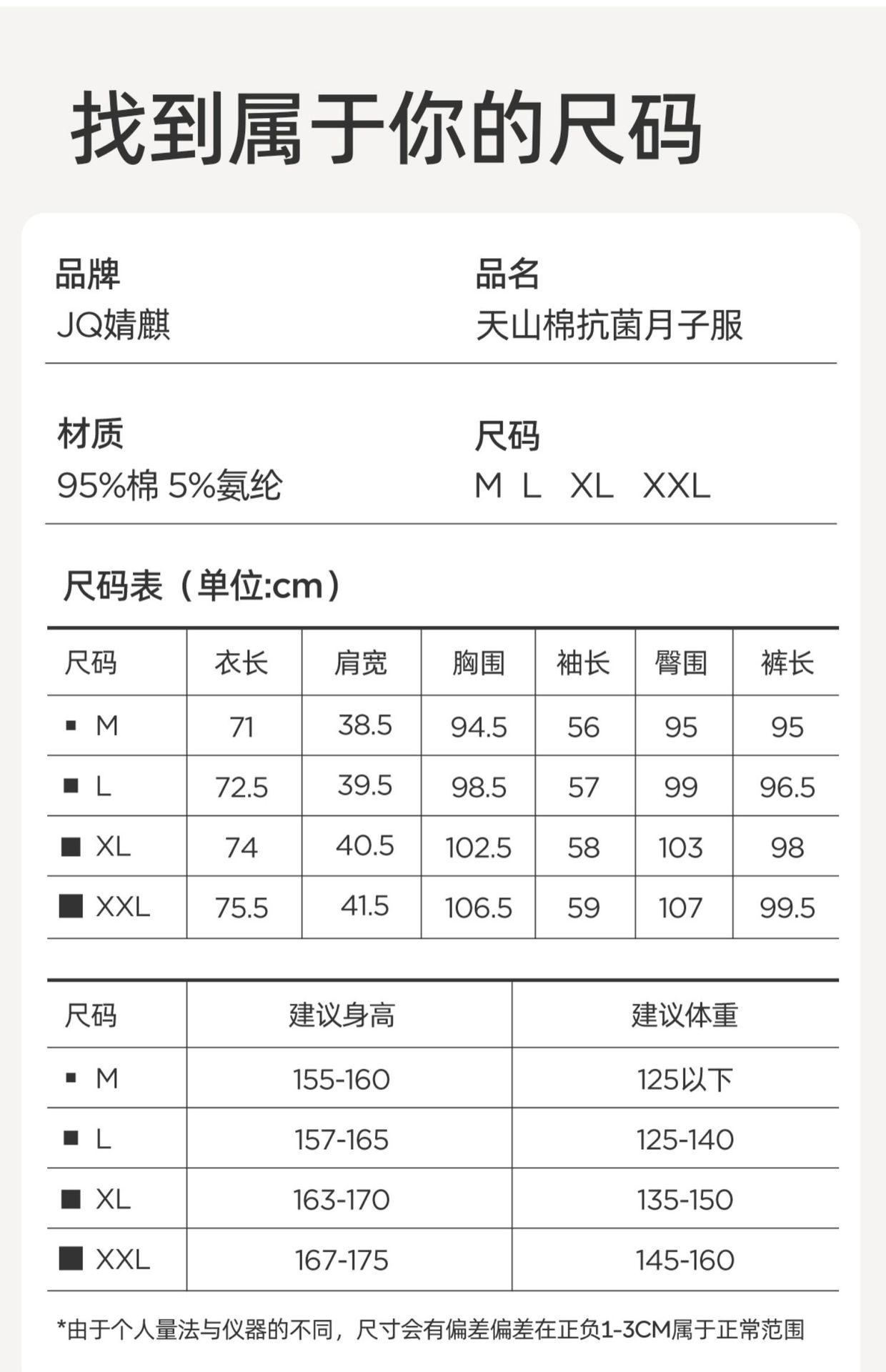 找到属于你的尺码

品牌
JQ婧麒

品名
天山棉抗菌月子服

材质
95%棉 5%氨纶

尺码
M L XL XXL

尺码表（单位:cm）

| 尺码 | 衣长 | 肩宽 | 胸围 | 袖长 | 臀围 | 裤长 |
|---|---|---|---|---|---|---|
| ■ M | 71 | 38.5 | 94.5 | 56 | 95 | 95 |
| ■ L | 72.5 | 39.5 | 98.5 | 57 | 99 | 96.5 |
| ■ XL | 74 | 40.5 | 102.5 | 58 | 103 | 98 |
| ■ XXL | 75.5 | 41.5 | 106.5 | 59 | 107 | 99.5 |

| 尺码 | 建议身高 | 建议体重 |
|---|---|---|
| ■ M | 155-160 | 125以下 |
| ■ L | 157-165 | 125-140 |
| ■ XL | 163-170 | 135-150 |
| ■ XXL | 167-175 | 145-160 |

*由于个人量法与仪器的不同，尺寸会有偏差偏差在正负1-3CM属于正常范围